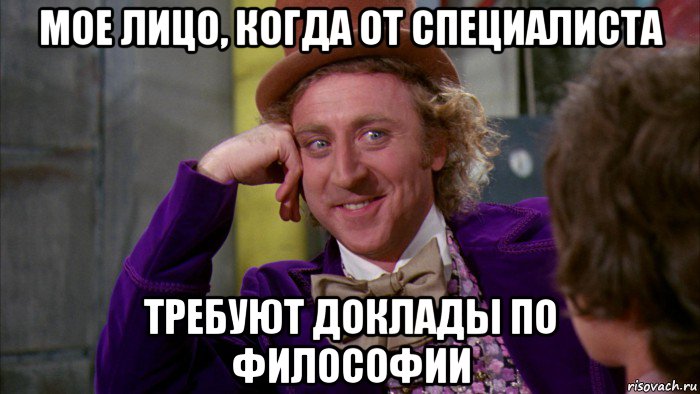 МОЕ ЛИЦО, КОГДА ОТ СПЕЦИАЛИСТА

ТРЕБУЮТ ДОКЛАДЫ ПО ФИЛОСОФИИ

risovach.ru